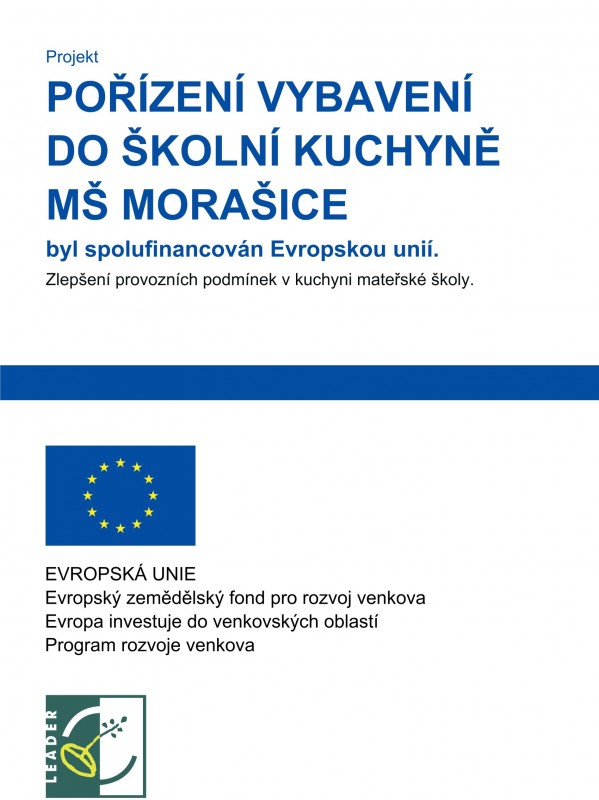 Projekt

POŘÍZENÍ VYBAVENÍ DO ŠKOLNÍ KUCHYNĚ MŠ MORAŠICE

byl spolufinancován Evropskou unií.

Zlepšení provozních podmínek v kuchyni mateřské školy.

EVROPSKÁ UNIE
Evropský zemědělský fond pro rozvoj venkova
Evropa investuje do venkovských oblastí
Program rozvoje venkova

LEADER